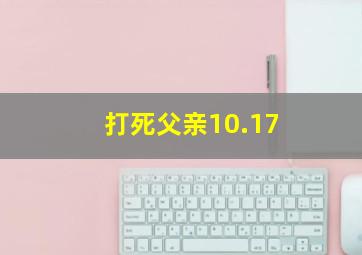 打死父亲10.17